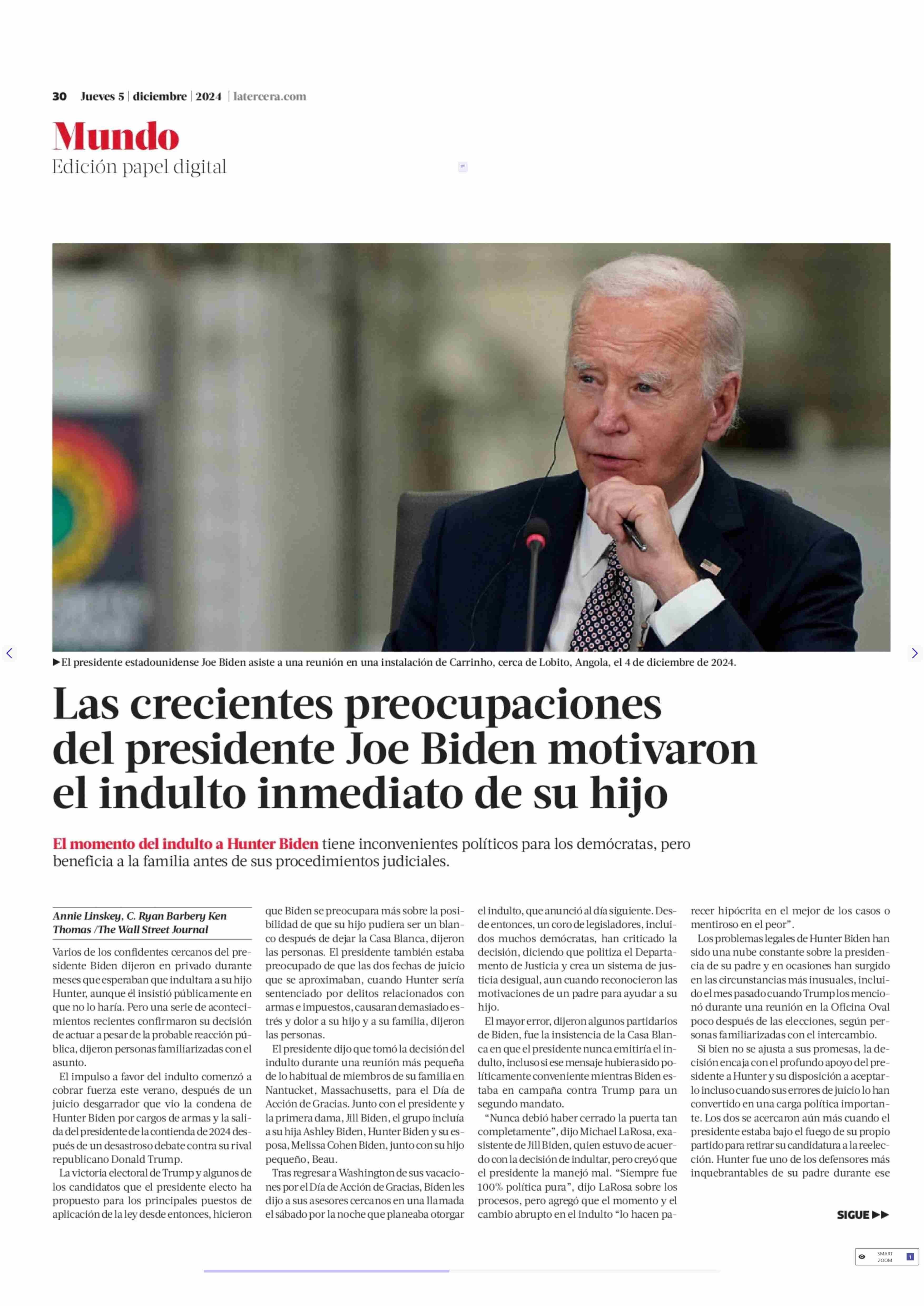 30 Jueves 5 | diciembre | 2024 | latercera.com

Mundo
Edición papel digital

▶El presidente estadounidense Joe Biden asiste a una reunión en una instalación de Carrinho, cerca de Lobito, Angola, el 4 de diciembre de 2024.

Las crecientes preocupaciones del presidente Joe Biden motivaron el indulto inmediato de su hijo

El momento del indulto a Hunter Biden tiene inconvenientes políticos para los demócratas, pero beneficia a la familia antes de sus procedimientos judiciales.

Annie Linskey, C. Ryan Barbery Ken Thomas /The Wall Street Journal

Varios de los confidentes cercanos del presidente Biden dijeron en privado durante meses que esperaban que indultara a su hijo Hunter, aunque él insistió públicamente en que no lo haría. Pero una serie de acontecimientos recientes confirmaron su decisión de actuar a pesar de la probable reacción pública, dijeron personas familiarizadas con el asunto.

El impulso a favor del indulto comenzó a cobrar fuerza este verano, después de un juicio desgarrador que vio la condena de Hunter Biden por cargos de armas y la salida del presidente de la contienda de 2024 después de un desastroso debate contra su rival republicano Donald Trump.

La victoria electoral de Trump y algunos de los candidatos que el presidente electo ha propuesto para los principales puestos de aplicación de la ley desde entonces, hicieron que Biden se preocupara más sobre la posibilidad de que su hijo pudiera ser un blanco después de dejar la Casa Blanca, dijeron las personas. El presidente también estaba preocupado de que las dos fechas de juicio que se aproximaban, cuando Hunter sería sentenciado por delitos relacionados con armas e impuestos, causaran demasiado estrés y dolor a su hijo y a su familia, dijeron las personas.

El presidente dijo que tomó la decisión del indulto durante una reunión más pequeña de lo habitual de miembros de su familia en Nantucket, Massachusetts, para el Día de Acción de Gracias. Junto con el presidente y la primera dama, Jill Biden, el grupo incluía a su hija Ashley Biden, Hunter Biden y su esposa, Melissa Cohen Biden, junto con su hijo pequeño, Beau.

Tras regresar a Washington de sus vacaciones por el Día de Acción de Gracias, Biden les dijo a sus asesores cercanos en una llamada el sábado por la noche que planeaba otorgar el indulto, que anunció al día siguiente. Desde entonces, un coro de legisladores, incluidos muchos demócratas, han criticado la decisión, diciendo que politiza el Departamento de Justicia y crea un sistema de justicia desigual, aun cuando reconocieron las motivaciones de un padre para ayudar a su hijo.

El mayor error, dijeron algunos partidarios de Biden, fue la insistencia de la Casa Blanca en que el presidente nunca emitiría el indulto, incluso si ese mensaje hubiera sido políticamente conveniente mientras Biden estaba en campaña contra Trump para un segundo mandato.

"Nunca debió haber cerrado la puerta tan completamente", dijo Michael LaRosa, exasistente de Jill Biden, quien estuvo de acuerdo con la decisión de indultar, pero creyó que el presidente la manejó mal. "Siempre fue 100% política pura", dijo LaRosa sobre los procesos, pero agregó que el momento y el cambio abrupto en el indulto "lo hacen parecer hipócrita en el mejor de los casos o mentiroso en el peor".

Los problemas legales de Hunter Biden han sido una nube constante sobre la presidencia de su padre y en ocasiones han surgido en las circunstancias más inusuales, incluido el mes pasado cuando Trump los mencionó durante una reunión en la Oficina Oval poco después de las elecciones, según personas familiarizadas con el intercambio.

Si bien no se ajusta a sus promesas, la decisión encaja con el profundo apoyo del presidente a Hunter y su disposición a aceptarlo incluso cuando sus errores de juicio lo han convertido en una carga política importante. Los dos se acercaron aún más cuando el presidente estaba bajo el fuego de su propio partido para retirar su candidatura a la reelección. Hunter fue uno de los defensores más inquebrantables de su padre durante ese

SIGUE ▶▶

SMART ZOOM